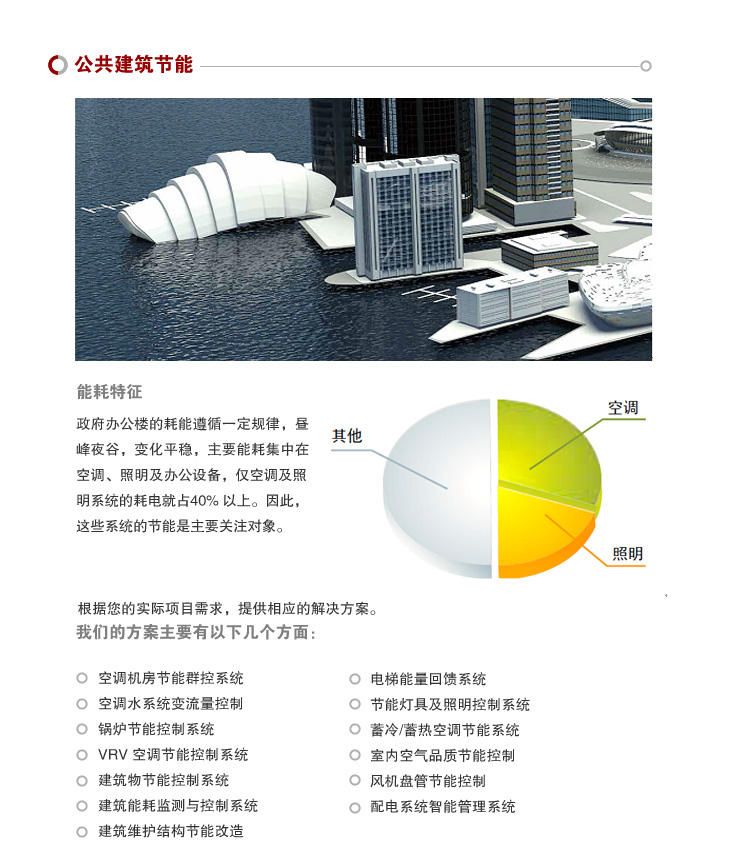 公共建筑节能

能耗特征

政府办公楼的耗能遵循一定规律，昼峰夜谷，变化平稳，主要能耗集中在空调、照明及办公设备，仅空调及照明系统的耗电就占40% 以上。因此，这些系统的节能是主要关注对象。

其他

空调

照明

根据您的实际项目需求，提供相应的解决方案。
我们的方案主要有以下几个方面：

空调机房节能群控系统
空调水系统变流量控制
锅炉节能控制系统
VRV 空调节能控制系统
建筑物节能控制系统
建筑能耗监测与控制系统
建筑维护结构节能改造

电梯能量回馈系统
节能灯具及照明控制系统
蓄冷/蓄热空调节能系统
室内空气品质节能控制
风机盘管节能控制
配电系统智能管理系统